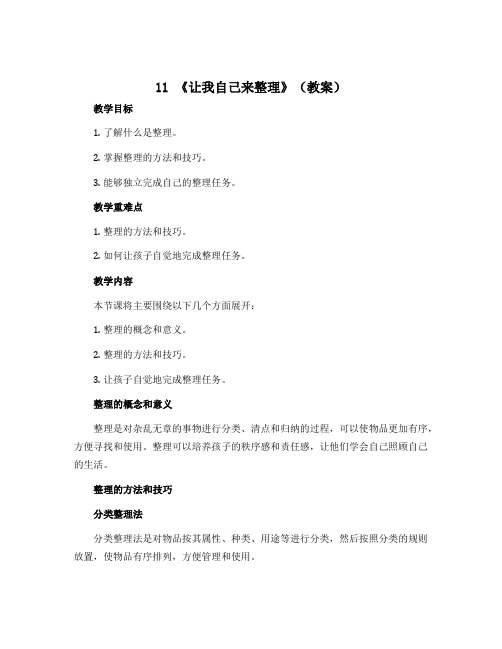 11 《让我自己来整理》（教案）

教学目标

1. 了解什么是整理。

2. 掌握整理的方法和技巧。

3. 能够独立完成自己的整理任务。

教学重难点

1. 整理的方法和技巧。

2. 如何让孩子自觉地完成整理任务。

教学内容

本节课将主要围绕以下几个方面展开：

1. 整理的概念和意义。

2. 整理的方法和技巧。

3. 让孩子自觉地完成整理任务。

整理的概念和意义

整理是对杂乱无章的事物进行分类、清点和归纳的过程，可以使物品更加有序，方便寻找和使用。整理可以培养孩子的秩序感和责任感，让他们学会自己照顾自己的生活。

整理的方法和技巧

分类整理法

分类整理法是对物品按其属性、种类、用途等进行分类，然后按照分类的规则放置，使物品有序排列，方便管理和使用。